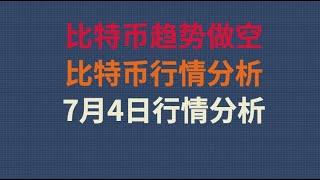 比特币趋势做空
比特币行情分析
7月4日行情分析